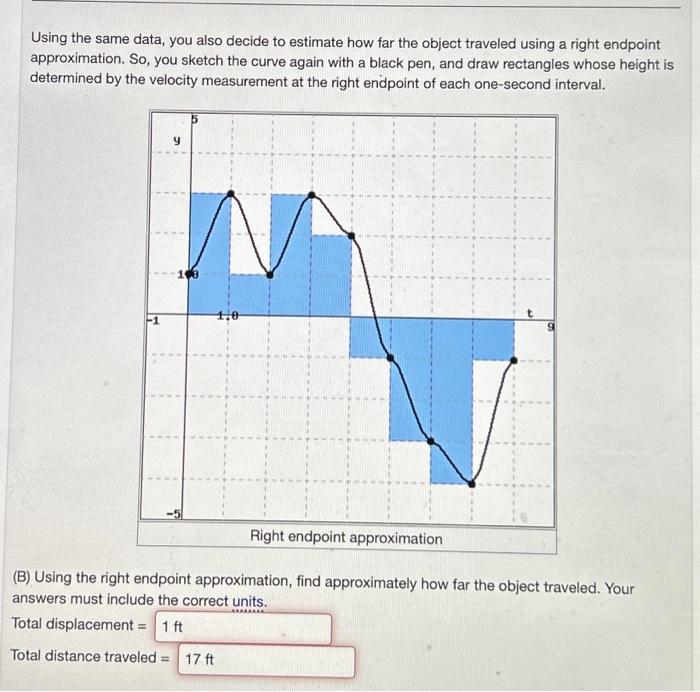 Using the same data, you also decide to estimate how far the object traveled using a right endpoint approximation. So, you sketch the curve again with a black pen, and draw rectangles whose height is determined by the velocity measurement at the right endpoint of each one-second interval.

5
y
1.0
-1
1.0
t
9
-5

Right endpoint approximation

(B) Using the right endpoint approximation, find approximately how far the object traveled. Your answers must include the correct units.

Total displacement = 1 ft

Total distance traveled = 17 ft